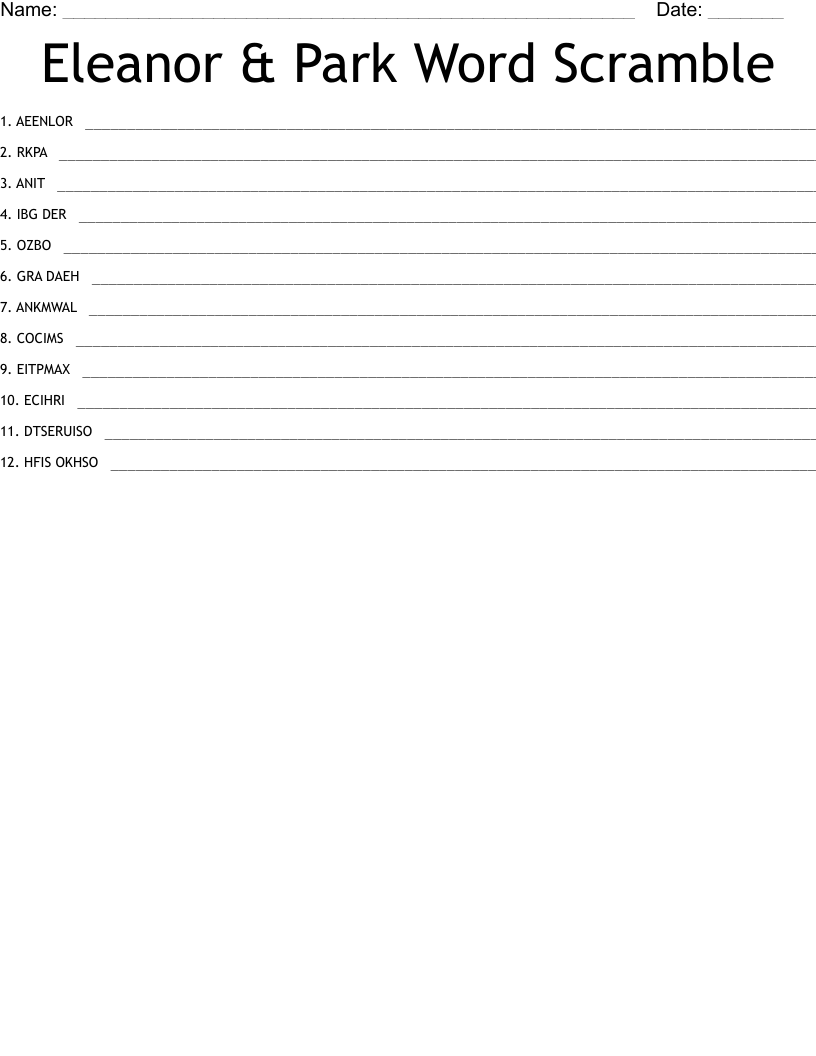 Name: ____ Date: ____

Eleanor & Park Word Scramble

1. AEENLOR ____

2. RKPA ____

3. ANIT ____

4. IBG DER ____

5. OZBO ____

6. GRA DAEH ____

7. ANKMWAL ____

8. COCIMS ____

9. EITPMAX ____

10. ECIHRI ____

11. DTSERUISO ____

12. HFIS OKHSO ____